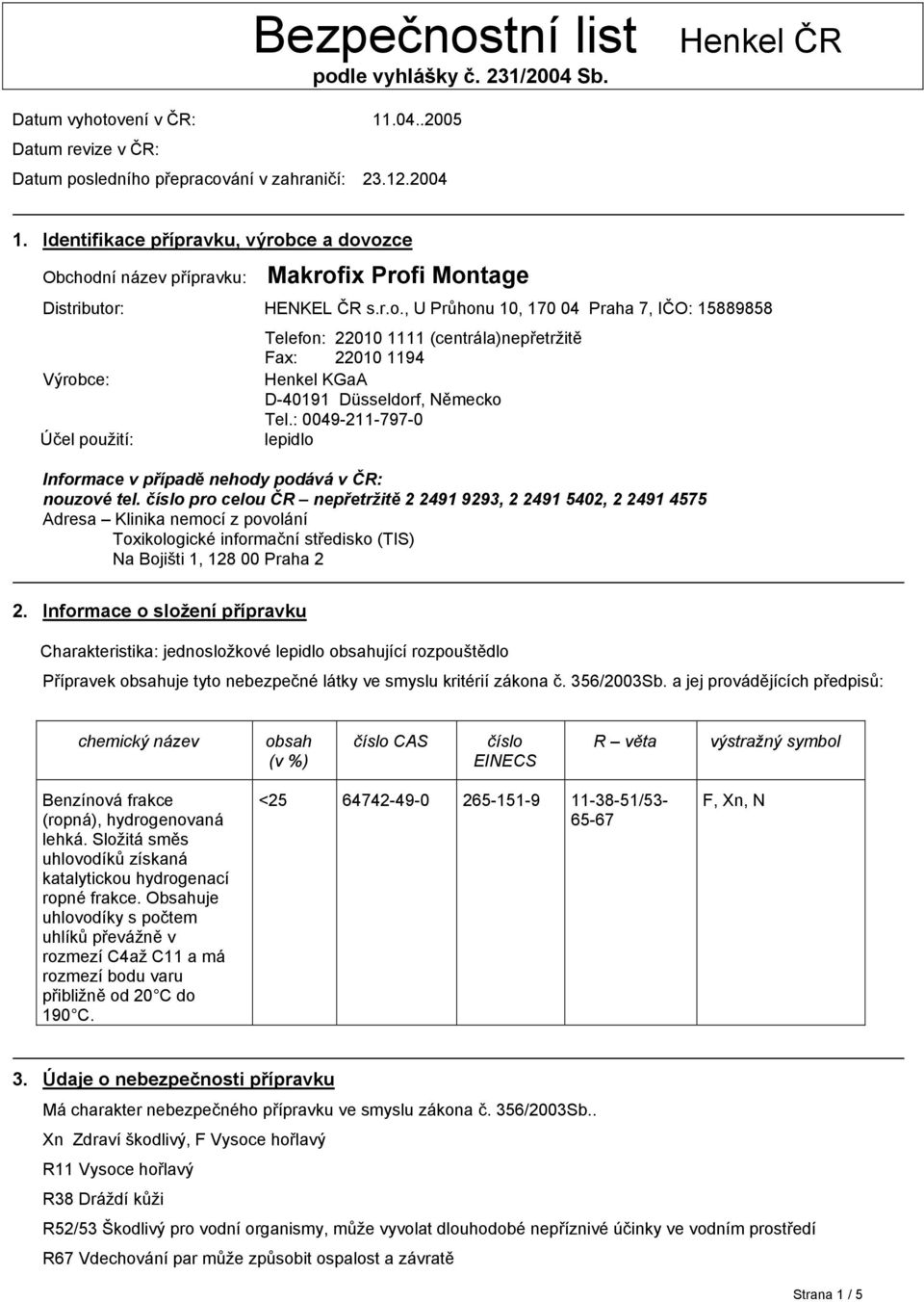 Bezpečnostní list Henkel ČR
podle vyhlášky č. 231/2004 Sb.

Datum vyhotovení v ČR: 11.04..2005
Datum revize v ČR:
Datum posledního přepracování v zahraničí: 23.12.2004

1. Identifikace přípravku, výrobce a dovozce

Obchodní název přípravku: Makrofix Profi Montage

Distributor: HENKEL ČR s.r.o., U Průhonu 10, 170 04 Praha 7, IČO: 15889858
Telefon: 22010 1111 (centrála)nepřetržitě
Fax: 22010 1194

Výrobce: Henkel KGaA
D-40191 Düsseldorf, Německo
Tel.: 0049-211-797-0

Účel použití: lepidlo

Informace v případě nehody podává v ČR:
nouzové tel. číslo pro celou ČR – nepřetržitě 2 2491 9293, 2 2491 5402, 2 2491 4575
Adresa – Klinika nemocí z povolání
Toxikologické informační středisko (TIS)
Na Bojišti 1, 128 00 Praha 2

2. Informace o složení přípravku

Charakteristika: jednosložkové lepidlo obsahující rozpouštědlo

Přípravek obsahuje tyto nebezpečné látky ve smyslu kritérií zákona č. 356/2003Sb. a jej provádějících předpisů:

| chemický název | obsah (v %) | číslo CAS | číslo EINECS | R – věta | výstražný symbol |
|---|---|---|---|---|---|
| Benzínová frakce (ropná), hydrogenovaná lehká. Složitá směs uhlovodíků získaná katalytickou hydrogenací ropné frakce. Obsahuje uhlovodíky s počtem uhlíků převážně v rozmezí C4až C11 a má rozmezí bodu varu přibližně od 20 C do 190 C. | <25 | 64742-49-0 | 265-151-9 | 11-38-51/53-65-67 | F, Xn, N |

3. Údaje o nebezpečnosti přípravku

Má charakter nebezpečného přípravku ve smyslu zákona č. 356/2003Sb..

Xn Zdraví škodlivý, F Vysoce hořlavý

R11 Vysoce hořlavý

R38 Dráždí kůži

R52/53 Škodlivý pro vodní organismy, může vyvolat dlouhodobé nepříznivé účinky ve vodním prostředí

R67 Vdechování par může způsobit ospalost a závratě

Strana 1 / 5